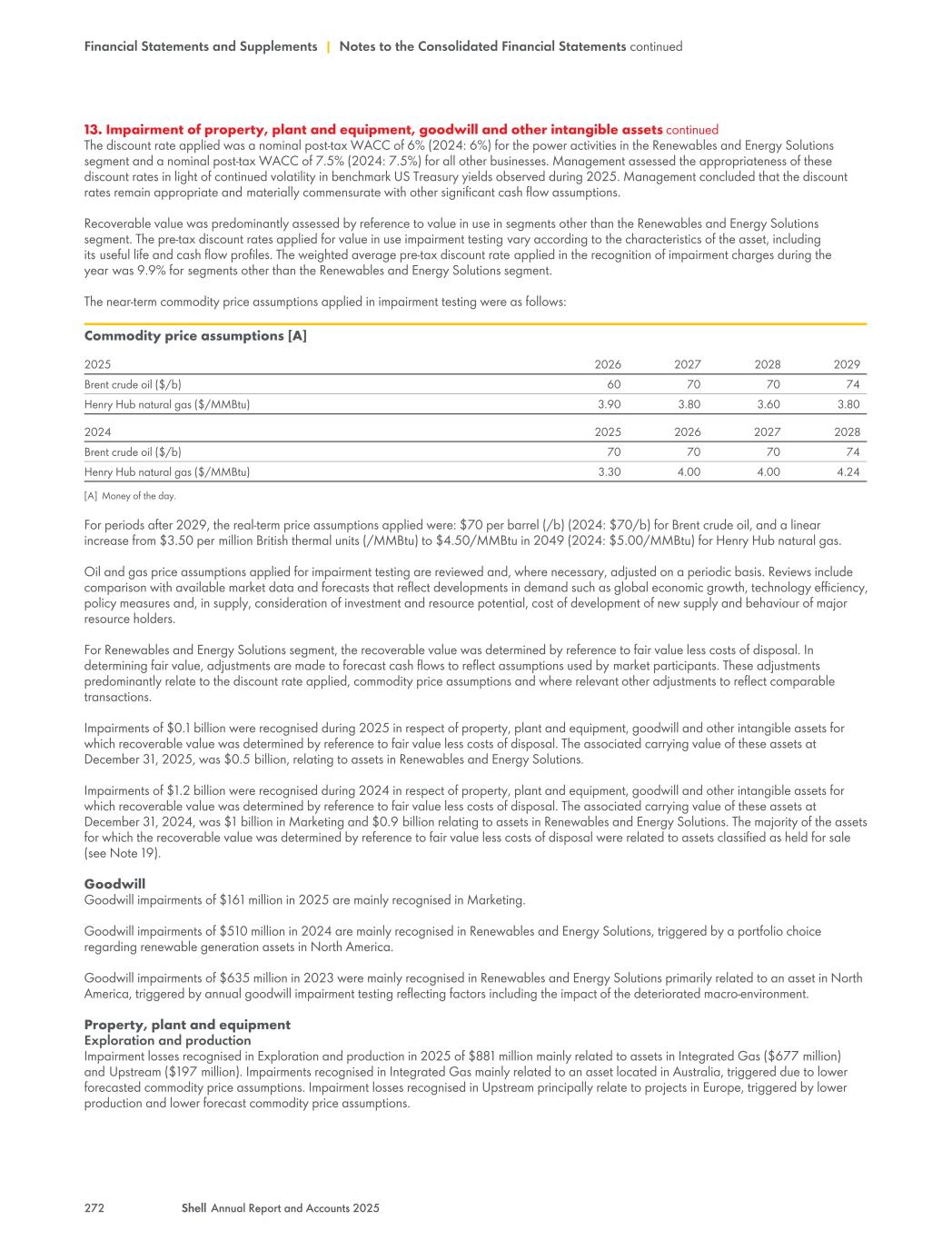 Financial Statements and Supplements | Notes to the Consolidated Financial Statements continued

13. Impairment of property, plant and equipment, goodwill and other intangible assets continued
The discount rate applied was a nominal post-tax WACC of 6% (2024: 6%) for the power activities in the Renewables and Energy Solutions segment and a nominal post-tax WACC of 7.5% (2024: 7.5%) for all other businesses. Management assessed the appropriateness of these discount rates in light of continued volatility in benchmark US Treasury yields observed during 2025. Management concluded that the discount rates remain appropriate and materially commensurate with other significant cash flow assumptions.

Recoverable value was predominantly assessed by reference to value in use in segments other than the Renewables and Energy Solutions segment. The pre-tax discount rates applied for value in use impairment testing vary according to the characteristics of the asset, including its useful life and cash flow profiles. The weighted average pre-tax discount rate applied in the recognition of impairment charges during the year was 9.9% for segments other than the Renewables and Energy Solutions segment.

The near-term commodity price assumptions applied in impairment testing were as follows:

Commodity price assumptions [A]

| 2025 | 2026 | 2027 | 2028 | 2029 |
|---|---|---|---|---|
| Brent crude oil ($/b) | 60 | 70 | 70 | 74 |
| Henry Hub natural gas ($/MMBtu) | 3.90 | 3.80 | 3.60 | 3.80 |
| 2024 | 2025 | 2026 | 2027 | 2028 |
| Brent crude oil ($/b) | 70 | 70 | 70 | 74 |
| Henry Hub natural gas ($/MMBtu) | 3.30 | 4.00 | 4.00 | 4.24 |

[A] Money of the day.

For periods after 2029, the real-term price assumptions applied were: $70 per barrel (/b) (2024: $70/b) for Brent crude oil, and a linear increase from $3.50 per million British thermal units (/MMBtu) to $4.50/MMBtu in 2049 (2024: $5.00/MMBtu) for Henry Hub natural gas.

Oil and gas price assumptions applied for impairment testing are reviewed and, where necessary, adjusted on a periodic basis. Reviews include comparison with available market data and forecasts that reflect developments in demand such as global economic growth, technology efficiency, policy measures and, in supply, consideration of investment and resource potential, cost of development of new supply and behaviour of major resource holders.

For Renewables and Energy Solutions segment, the recoverable value was determined by reference to fair value less costs of disposal. In determining fair value, adjustments are made to forecast cash flows to reflect assumptions used by market participants. These adjustments predominantly relate to the discount rate applied, commodity price assumptions and where relevant other adjustments to reflect comparable transactions.

Impairments of $0.1 billion were recognised during 2025 in respect of property, plant and equipment, goodwill and other intangible assets for which recoverable value was determined by reference to fair value less costs of disposal. The associated carrying value of these assets at December 31, 2025, was $0.5 billion, relating to assets in Renewables and Energy Solutions.

Impairments of $1.2 billion were recognised during 2024 in respect of property, plant and equipment, goodwill and other intangible assets for which recoverable value was determined by reference to fair value less costs of disposal. The associated carrying value of these assets at December 31, 2024, was $1 billion in Marketing and $0.9 billion relating to assets in Renewables and Energy Solutions. The majority of the assets for which the recoverable value was determined by reference to fair value less costs of disposal were related to assets classified as held for sale (see Note 19).

Goodwill
Goodwill impairments of $161 million in 2025 are mainly recognised in Marketing.

Goodwill impairments of $510 million in 2024 are mainly recognised in Renewables and Energy Solutions, triggered by a portfolio choice regarding renewable generation assets in North America.

Goodwill impairments of $635 million in 2023 were mainly recognised in Renewables and Energy Solutions primarily related to an asset in North America, triggered by annual goodwill impairment testing reflecting factors including the impact of the deteriorated macro-environment.

Property, plant and equipment
Exploration and production
Impairment losses recognised in Exploration and production in 2025 of $881 million mainly related to assets in Integrated Gas ($677 million) and Upstream ($197 million). Impairments recognised in Integrated Gas mainly related to an asset located in Australia, triggered due to lower forecasted commodity price assumptions. Impairment losses recognised in Upstream principally relate to projects in Europe, triggered by lower production and lower forecast commodity price assumptions.

272 Shell Annual Report and Accounts 2025